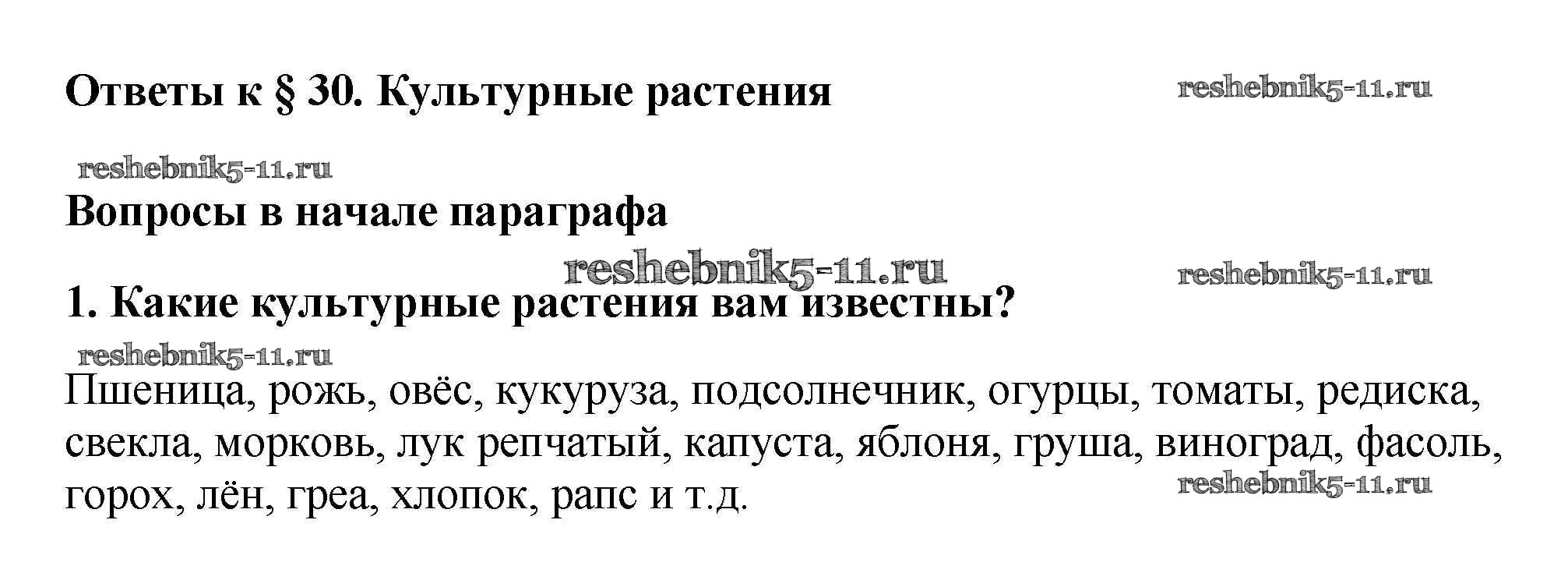 Ответы к § 30. Культурные растения

Вопросы в начале параграфа

1. Какие культурные растения вам известны?

Пшеница, рожь, овёс, кукуруза, подсолнечник, огурцы, томаты, редиска, свекла, морковь, лук репчатый, капуста, яблоня, груша, виноград, фасоль, горох, лён, греа, хлопок, рапс и т.д.

reshebnik5-11.ru